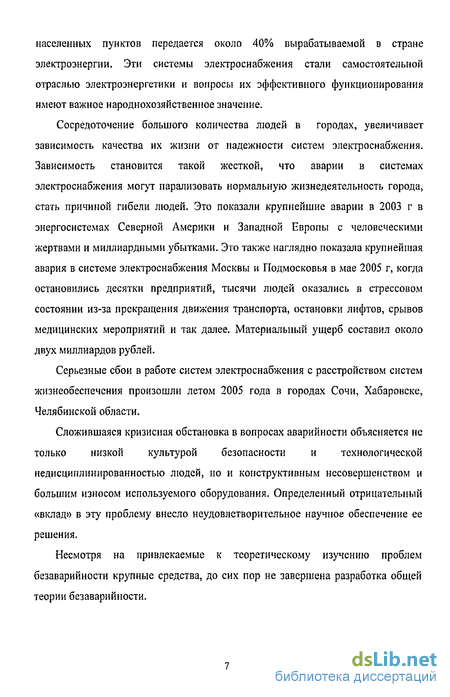 населенных пунктов передается около 40% вырабатываемой в стране электроэнергии. Эти системы электроснабжения стали самостоятельной отраслью электроэнергетики и вопросы их эффективного функционирования имеют важное народнохозяйственное значение.

Сосредоточение большого количества людей в городах, увеличивает зависимость качества их жизни от надежности систем электроснабжения. Зависимость становится такой жесткой, что аварии в системах электроснабжения могут парализовать нормальную жизнедеятельность города, стать причиной гибели людей. Это показали крупнейшие аварии в 2003 г в энергосистемах Северной Америки и Западной Европы с человеческими жертвами и миллиардными убытками. Это также наглядно показала крупнейшая авария в системе электроснабжения Москвы и Подмосковья в мае 2005 г, когда остановились десятки предприятий, тысячи людей оказались в стрессовом состоянии из-за прекращения движения транспорта, остановки лифтов, срывов медицинских мероприятий и так далее. Материальный ущерб составил около двух миллиардов рублей.

Серьезные сбои в работе систем электроснабжения с расстройством систем жизнеобеспечения произошли летом 2005 года в городах Сочи, Хабаровске, Челябинской области.

Сложившаяся кризисная обстановка в вопросах аварийности объясняется не только низкой культурой безопасности и технологической недисциплинированностью людей, но и конструктивным несовершенством и большим износом используемого оборудования. Определенный отрицательный «вклад» в эту проблему внесло неудовлетворительное научное обеспечение ее решения.

Несмотря на привлекаемые к теоретическому изучению проблем безаварийности крупные средства, до сих пор не завершена разработка общей теории безаварийности.

7

dsLib.net
библиотека диссертаций